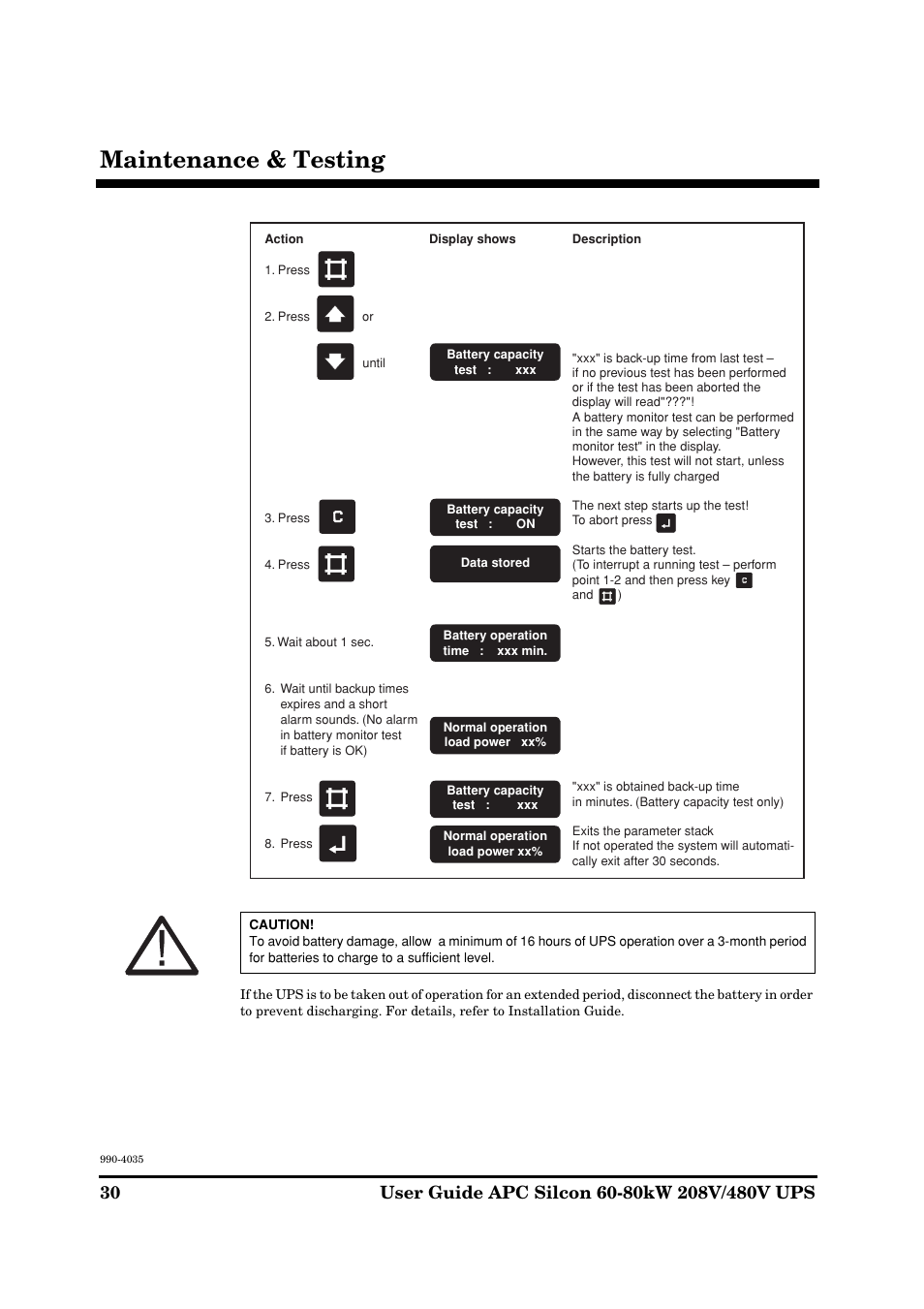 Maintenance & Testing

| Action | Display shows | Description |
|---|---|---|
| 1. Press | | |
| 2. Press or | | |
| until | Battery capacity test : xxx | "xxx" is back-up time from last test – if no previous test has been performed or if the test has been aborted the display will read"???"! A battery monitor test can be performed in the same way by selecting "Battery monitor test" in the display. However, this test will not start, unless the battery is fully charged |
| 3. Press C | Battery capacity test : ON | The next step starts up the test! To abort press |
| 4. Press | Data stored | Starts the battery test. (To interrupt a running test – perform point 1-2 and then press key C and ) |
| 5. Wait about 1 sec. | Battery operation time : xxx min. | |
| 6. Wait until backup times expires and a short alarm sounds. (No alarm in battery monitor test if battery is OK) | Normal operation load power xx% | |
| 7. Press | Battery capacity test : xxx | "xxx" is obtained back-up time in minutes. (Battery capacity test only) |
| 8. Press | Normal operation load power xx% | Exits the parameter stack If not operated the system will automatically exit after 30 seconds. |

CAUTION!
To avoid battery damage, allow a minimum of 16 hours of UPS operation over a 3-month period for batteries to charge to a sufficient level.

If the UPS is to be taken out of operation for an extended period, disconnect the battery in order to prevent discharging. For details, refer to Installation Guide.

990-4035

30 User Guide APC Silcon 60-80kW 208V/480V UPS